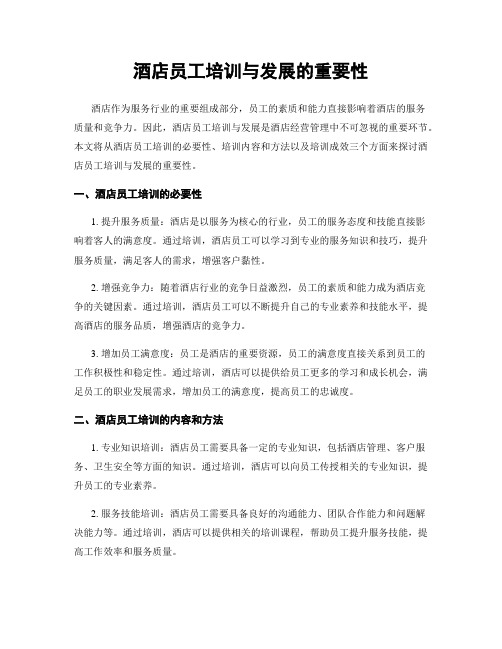 酒店员工培训与发展的重要性

酒店作为服务行业的重要组成部分，员工的素质和能力直接影响着酒店的服务质量和竞争力。因此，酒店员工培训与发展是酒店经营管理中不可忽视的重要环节。本文将从酒店员工培训的必要性、培训内容和方法以及培训成效三个方面来探讨酒店员工培训与发展的重要性。

一、酒店员工培训的必要性

1. 提升服务质量：酒店是以服务为核心的行业，员工的服务态度和技能直接影响着客人的满意度。通过培训，酒店员工可以学习到专业的服务知识和技巧，提升服务质量，满足客人的需求，增强客户黏性。

2. 增强竞争力：随着酒店行业的竞争日益激烈，员工的素质和能力成为酒店竞争的关键因素。通过培训，酒店员工可以不断提升自己的专业素养和技能水平，提高酒店的服务品质，增强酒店的竞争力。

3. 增加员工满意度：员工是酒店的重要资源，员工的满意度直接关系到员工的工作积极性和稳定性。通过培训，酒店可以提供给员工更多的学习和成长机会，满足员工的职业发展需求，增加员工的满意度，提高员工的忠诚度。

二、酒店员工培训的内容和方法

1. 专业知识培训：酒店员工需要具备一定的专业知识，包括酒店管理、客户服务、卫生安全等方面的知识。通过培训，酒店可以向员工传授相关的专业知识，提升员工的专业素养。

2. 服务技能培训：酒店员工需要具备良好的沟通能力、团队合作能力和问题解决能力等。通过培训，酒店可以提供相关的培训课程，帮助员工提升服务技能，提高工作效率和服务质量。